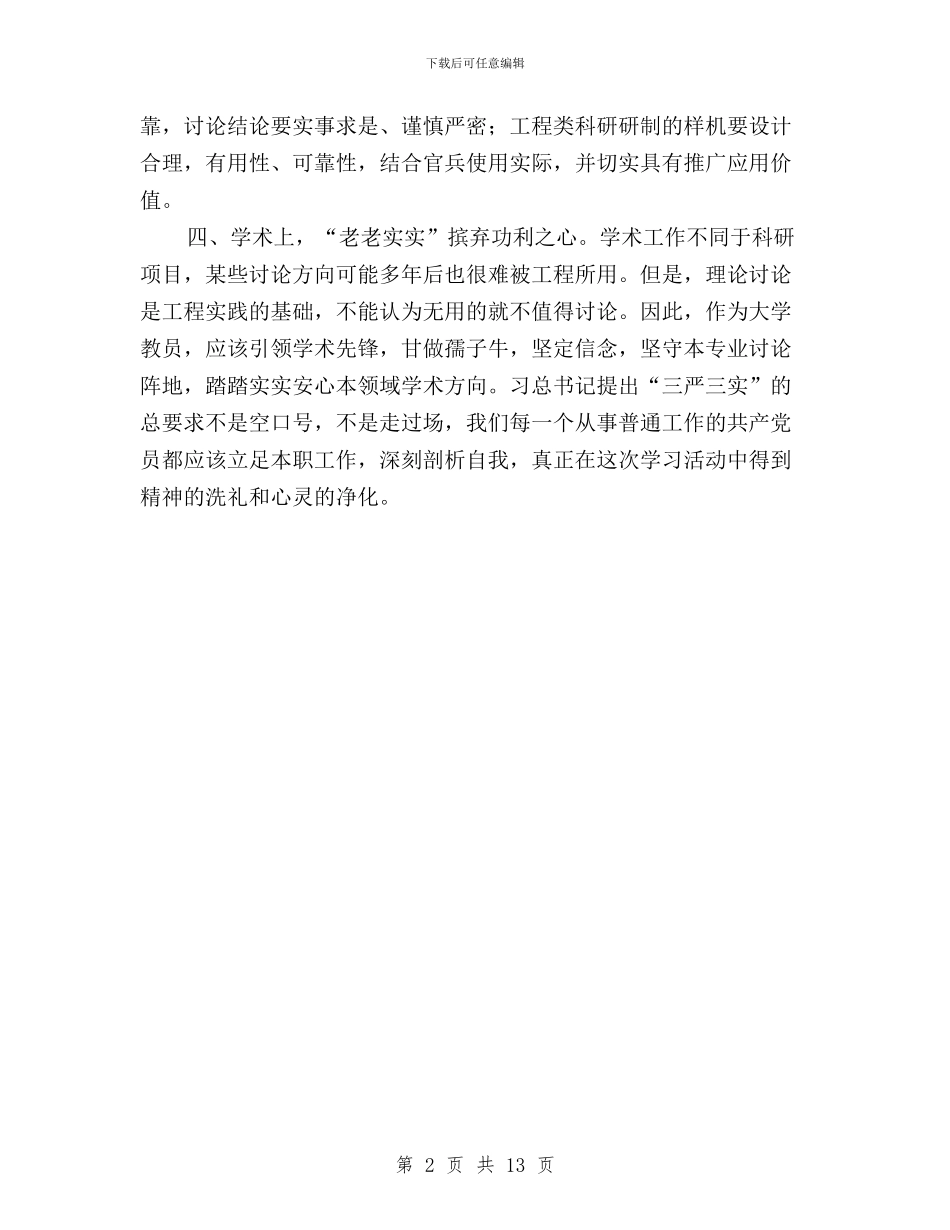 下载后可任意编辑

靠，讨论结论要实事求是、谨慎严密；工程类科研研制的样机要设计合理，有用性、可靠性，结合官兵使用实际，并切实具有推广应用价值。

四、学术上，“老老实实”摈弃功利之心。学术工作不同于科研项目，某些讨论方向可能多年后也很难被工程所用。但是，理论讨论是工程实践的基础，不能认为无用的就不值得讨论。因此，作为大学教员，应该引领学术先锋，甘做孺子牛，坚定信念，坚守本专业讨论阵地，踏踏实实安心本领域学术方向。习总书记提出“三严三实”的总要求不是空口号，不是走过场，我们每一个从事普通工作的共产党员都应该立足本职工作，深刻剖析自我，真正在这次学习活动中得到精神的洗礼和心灵的净化。

第 2 页 共 13 页